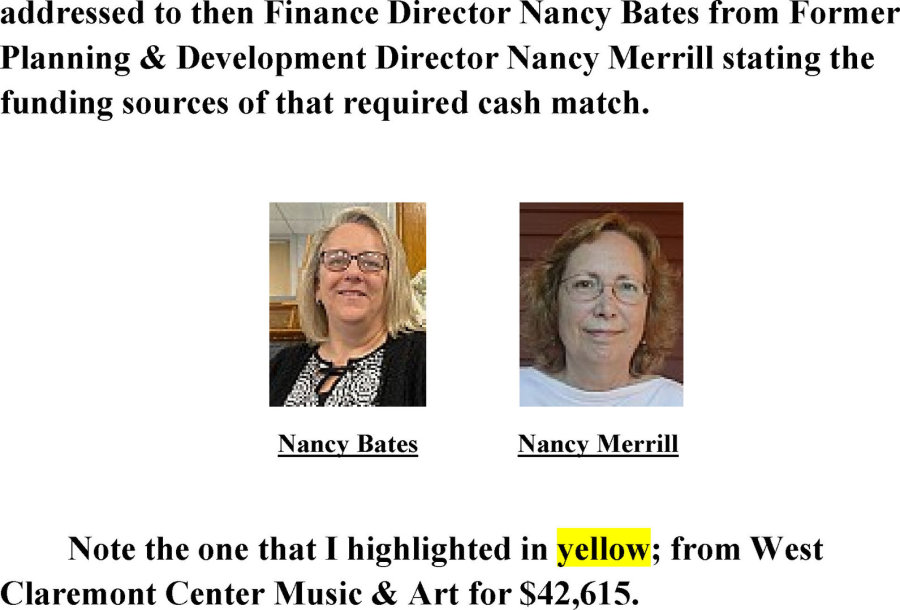 addressed to then Finance Director Nancy Bates from Former Planning & Development Director Nancy Merrill stating the funding sources of that required cash match.

Nancy Bates

Nancy Merrill

Note the one that I highlighted in yellow; from West Claremont Center Music & Art for $42,615.